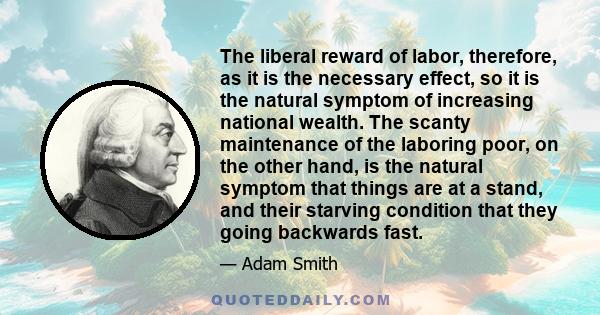 The liberal reward of labor, therefore, as it is the necessary effect, so it is the natural symptom of increasing national wealth. The scanty maintenance of the laboring poor, on the other hand, is the natural symptom that things are at a stand, and their starving condition that they going backwards fast.

— Adam Smith

QUOTEDDAILY.COM